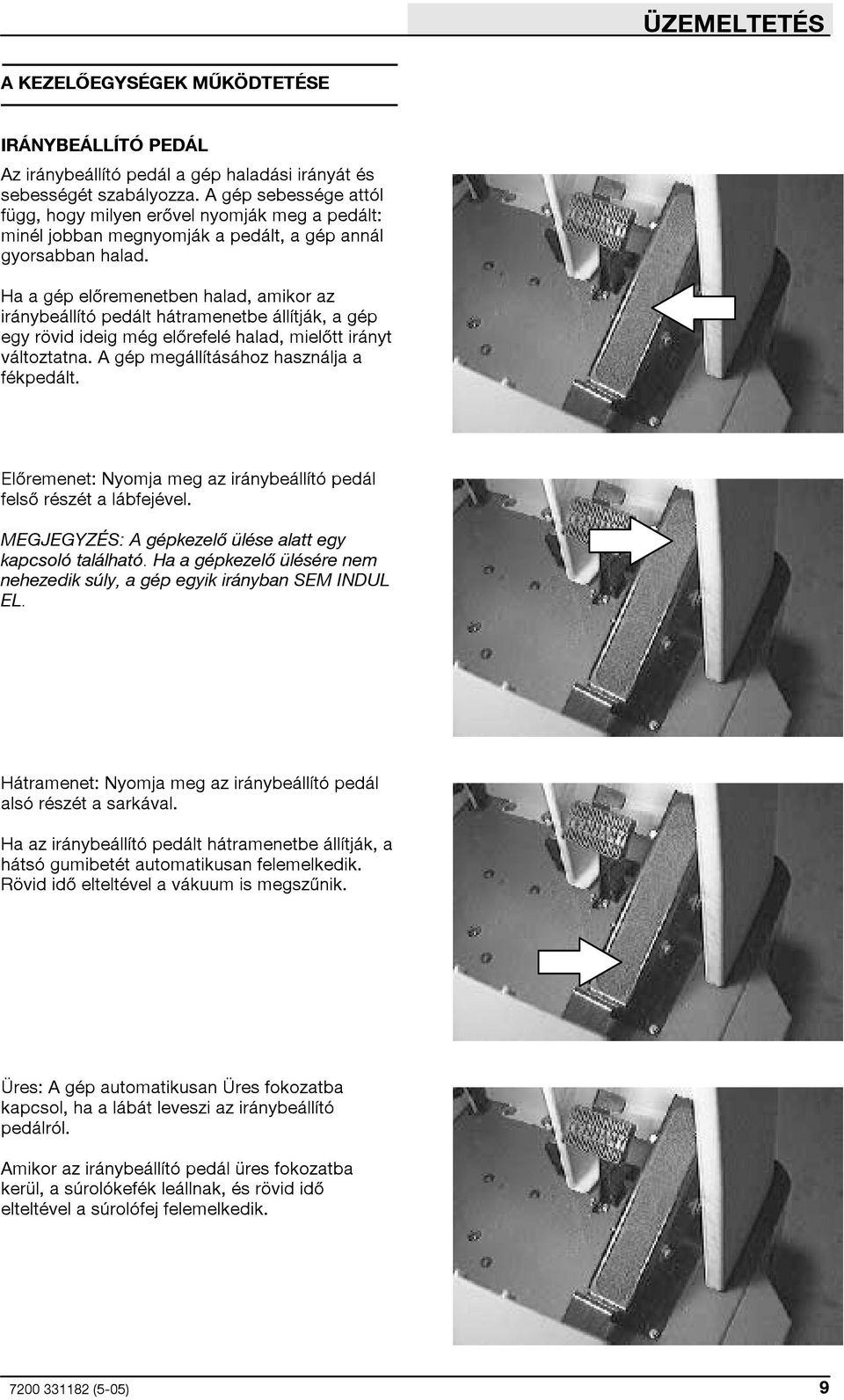 ÜZEMELTETÉS

A KEZELŐEGYSÉGEK MŰKÖDTETÉSE

IRÁNYBEÁLLÍTÓ PEDÁL

Az iránybeállító pedál a gép haladási irányát és sebességét szabályozza. A gép sebessége attól függ, hogy milyen erővel nyomják meg a pedált: minél jobban megnyomják a pedált, a gép annál gyorsabban halad.

Ha a gép előremenetben halad, amikor az iránybeállító pedált hátramenetbe állítják, a gép egy rövid ideig még előrefelé halad, mielőtt irányt változtatna. A gép megállításához használja a fékpedált.

Előremenet: Nyomja meg az iránybeállító pedál felső részét a lábfejével.

MEGJEGYZÉS: A gépkezelő ülése alatt egy kapcsoló található. Ha a gépkezelő ülésére nem nehezedik súly, a gép egyik irányban SEM INDUL EL.

Hátramenet: Nyomja meg az iránybeállító pedál alsó részét a sarkával.

Ha az iránybeállító pedált hátramenetbe állítják, a hátsó gumibetét automatikusan felemelkedik. Rövid idő elteltével a vákuum is megszűnik.

Üres: A gép automatikusan Üres fokozatba kapcsol, ha a lábát leveszi az iránybeállító pedálról.

Amikor az iránybeállító pedál üres fokozatba kerül, a súrolókefék leállnak, és rövid idő elteltével a súrolófej felemelkedik.

7200 331182 (5-05)

9